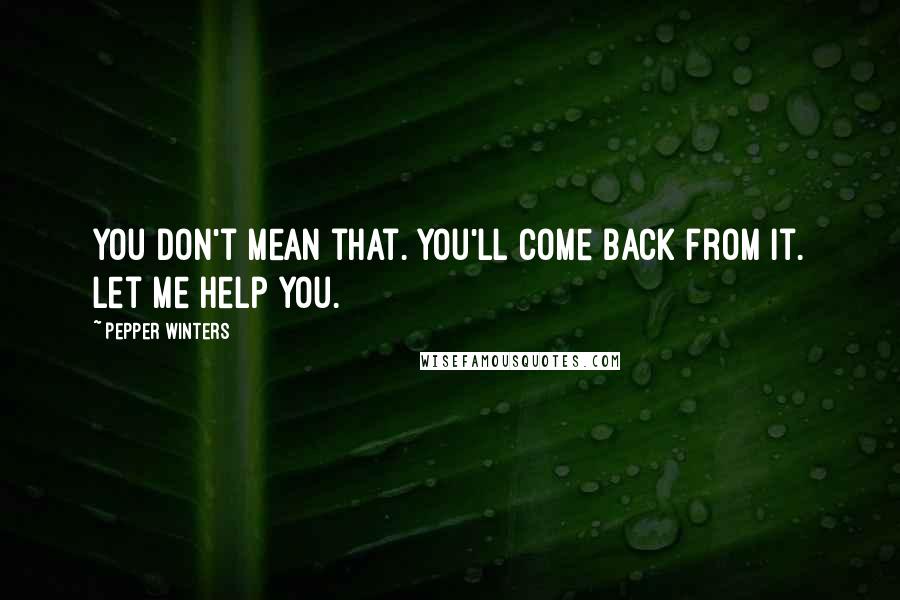 YOU DON'T MEAN THAT. YOU'LL COME BACK FROM IT. LET ME HELP YOU.

~PEPPER WINTERS

WISEFAMOUSQUOTES.COM